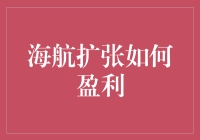 海航扩张如何盈利